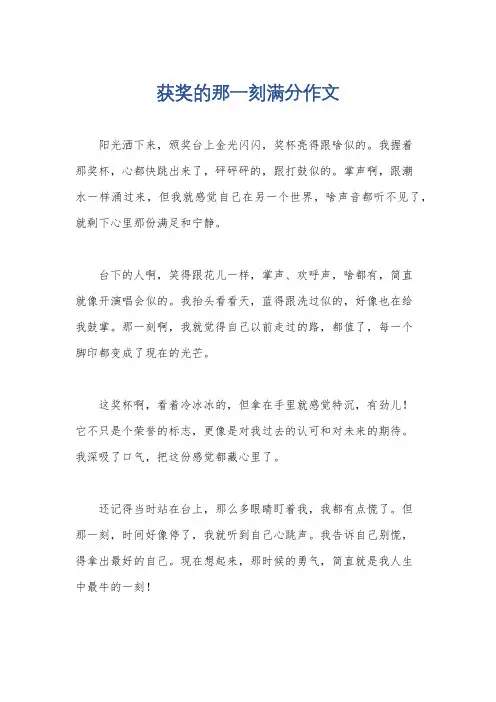 获奖的那一刻满分作文

阳光洒下来，颁奖台上金光闪闪，奖杯亮得跟啥似的。我握着那奖杯，心都快跳出来了，砰砰砰的，跟打鼓似的。掌声啊，跟潮水一样涌过来，但我就感觉自己在另一个世界，啥声音都听不见了，就剩下心里那份满足和宁静。

台下的人啊，笑得跟花儿一样，掌声、欢呼声，啥都有，简直就像开演唱会似的。我抬头看看天，蓝得跟洗过似的，好像也在给我鼓掌。那一刻啊，我就觉得自己以前走过的路，都值了，每一个脚印都变成了现在的光芒。

这奖杯啊，看着冷冰冰的，但拿在手里就感觉特沉，有劲儿！它不只是个荣誉的标志，更像是对我过去的认可和对未来的期待。我深吸了口气，把这份感觉都藏心里了。

还记得当时站在台上，那么多眼睛盯着我，我都有点慌了。但那一刻，时间好像停了，我就听到自己心跳声。我告诉自己别慌，得拿出最好的自己。现在想起来，那时候的勇气，简直就是我人生中最牛的一刻！